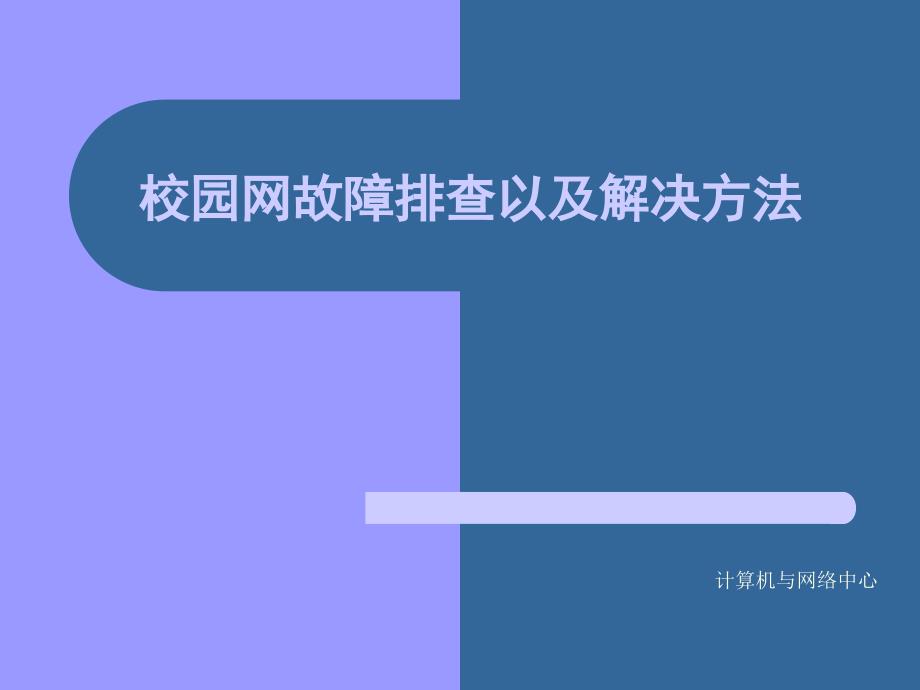 校园网故障排查以及解决方法

计算机与网络中心